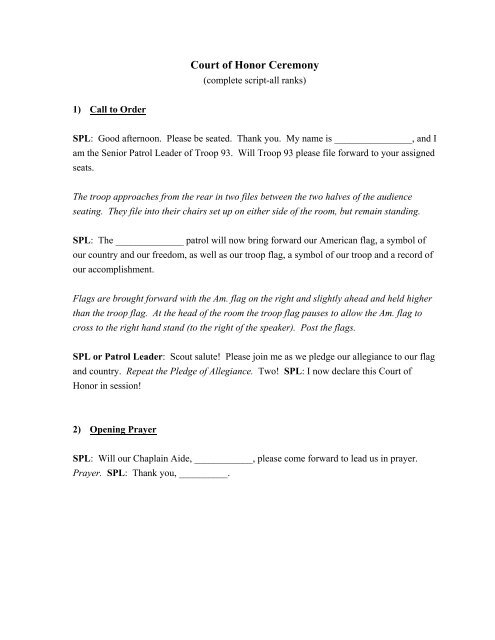 Court of Honor Ceremony
(complete script-all ranks)

1) Call to Order

SPL: Good afternoon. Please be seated. Thank you. My name is ________________, and I am the Senior Patrol Leader of Troop 93. Will Troop 93 please file forward to your assigned seats.

The troop approaches from the rear in two files between the two halves of the audience seating. They file into their chairs set up on either side of the room, but remain standing.

SPL: The ______________ patrol will now bring forward our American flag, a symbol of our country and our freedom, as well as our troop flag, a symbol of our troop and a record of our accomplishment.

Flags are brought forward with the Am. flag on the right and slightly ahead and held higher than the troop flag. At the head of the room the troop flag pauses to allow the Am. flag to cross to the right hand stand (to the right of the speaker). Post the flags.

SPL or Patrol Leader: Scout salute! Please join me as we pledge our allegiance to our flag and country. Repeat the Pledge of Allegiance. Two! SPL: I now declare this Court of Honor in session!

2) Opening Prayer

SPL: Will our Chaplain Aide, ____________, please come forward to lead us in prayer. Prayer. SPL: Thank you, __________.